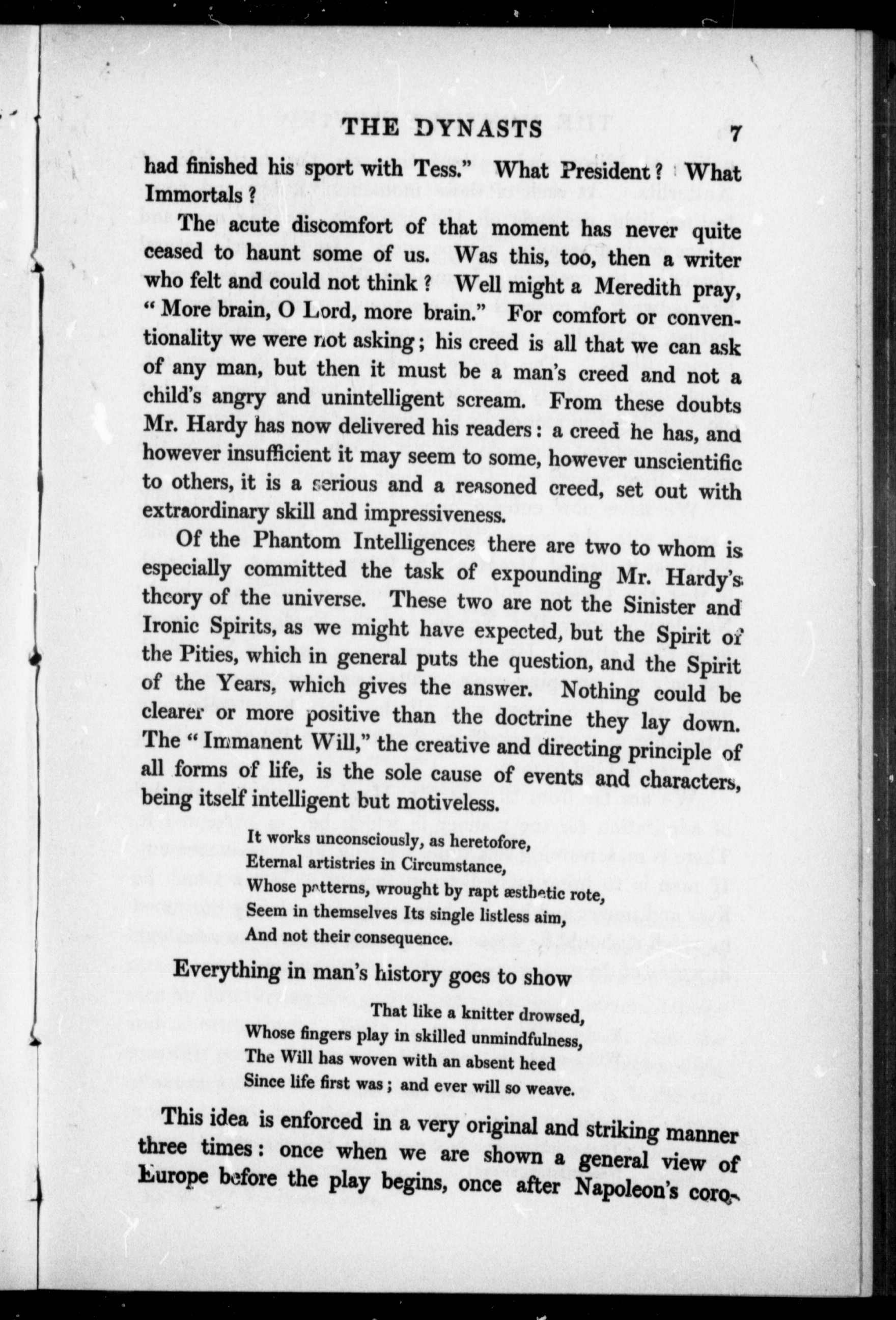 THE DYNASTS 7

had finished his sport with Tess." What President? What Immortals?

The acute discomfort of that moment has never quite ceased to haunt some of us. Was this, too, then a writer who felt and could not think? Well might a Meredith pray, "More brain, O Lord, more brain." For comfort or conventionality we were not asking; his creed is all that we can ask of any man, but then it must be a man's creed and not a child's angry and unintelligent scream. From these doubts Mr. Hardy has now delivered his readers: a creed he has, and however insufficient it may seem to some, however unscientific to others, it is a serious and a reasoned creed, set out with extraordinary skill and impressiveness.

Of the Phantom Intelligences there are two to whom is especially committed the task of expounding Mr. Hardy's theory of the universe. These two are not the Sinister and Ironic Spirits, as we might have expected, but the Spirit of the Pities, which in general puts the question, and the Spirit of the Years, which gives the answer. Nothing could be clearer or more positive than the doctrine they lay down. The "Immanent Will," the creative and directing principle of all forms of life, is the sole cause of events and characters, being itself intelligent but motiveless.

It works unconsciously, as heretofore,
Eternal artistries in Circumstance,
Whose patterns, wrought by rapt æsthetic rote,
Seem in themselves Its single listless aim,
And not their consequence.

Everything in man's history goes to show

That like a knitter drowsed,
Whose fingers play in skilled unmindfulness,
The Will has woven with an absent heed
Since life first was; and ever will so weave.

This idea is enforced in a very original and striking manner three times: once when we are shown a general view of Europe before the play begins, once after Napoleon's coro-